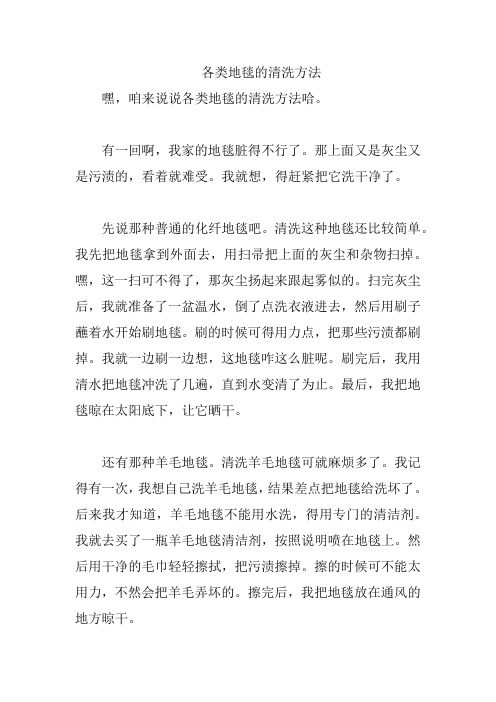 各类地毯的清洗方法

嘿，咱来说说各类地毯的清洗方法哈。

有一回啊，我家的地毯脏得不行了。那上面又是灰尘又是污渍的，看着就难受。我就想，得赶紧把它洗干净了。

先说那种普通的化纤地毯吧。清洗这种地毯还比较简单。我先把地毯拿到外面去，用扫帚把上面的灰尘和杂物扫掉。嘿，这一扫可不得了，那灰尘扬起来跟起雾似的。扫完灰尘后，我就准备了一盆温水，倒了点洗衣液进去，然后用刷子蘸着水开始刷地毯。刷的时候可得用力点，把那些污渍都刷掉。我就一边刷一边想，这地毯咋这么脏呢。刷完后，我用清水把地毯冲洗了几遍，直到水变清了为止。最后，我把地毯晾在太阳底下，让它晒干。

还有那种羊毛地毯。清洗羊毛地毯可就麻烦多了。我记得有一次，我想自己洗羊毛地毯，结果差点把地毯给洗坏了。后来我才知道，羊毛地毯不能用水洗，得用专门的清洁剂。我就去买了一瓶羊毛地毯清洁剂，按照说明喷在地毯上。然后用干净的毛巾轻轻擦拭，把污渍擦掉。擦的时候可不能太用力，不然会把羊毛弄坏的。擦完后，我把地毯放在通风的地方晾干。